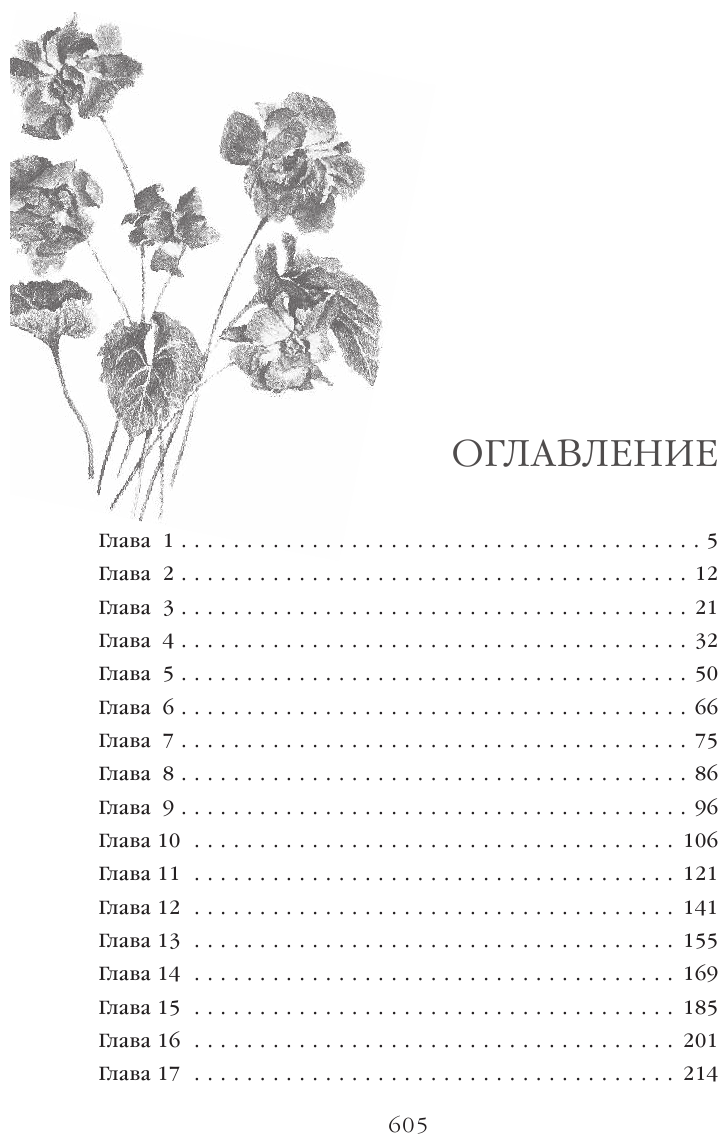 ОГЛАВЛЕНИЕ

Глава 1 5
Глава 2 12
Глава 3 21
Глава 4 32
Глава 5 50
Глава 6 66
Глава 7 75
Глава 8 86
Глава 9 96
Глава 10 106
Глава 11 121
Глава 12 141
Глава 13 155
Глава 14 169
Глава 15 185
Глава 16 201
Глава 17 214

605